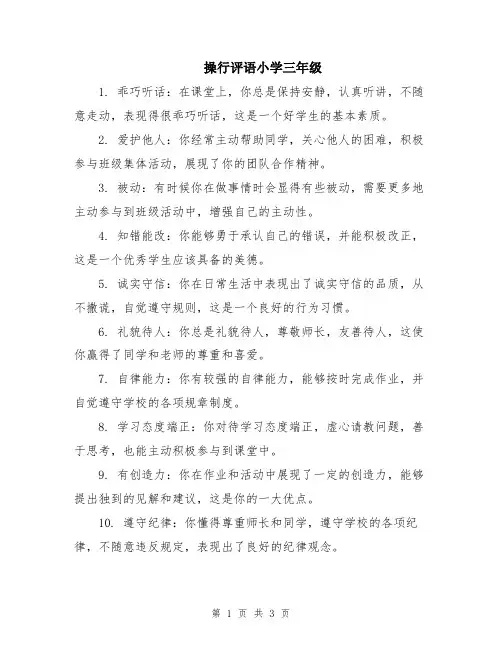 操行评语小学三年级

1. 乖巧听话：在课堂上，你总是保持安静，认真听讲，不随意走动，表现得很乖巧听话，这是一个好学生的基本素质。

2. 爱护他人：你经常主动帮助同学，关心他人的困难，积极参与班级集体活动，展现了你的团队合作精神。

3. 被动：有时候你在做事情时会显得有些被动，需要更多地主动参与到班级活动中，增强自己的主动性。

4. 知错能改：你能够勇于承认自己的错误，并能积极改正，这是一个优秀学生应该具备的美德。

5. 诚实守信：你在日常生活中表现出了诚实守信的品质，从不撒谎，自觉遵守规则，这是一个良好的行为习惯。

6. 礼貌待人：你总是礼貌待人，尊敬师长，友善待人，这使你赢得了同学和老师的尊重和喜爱。

7. 自律能力：你有较强的自律能力，能够按时完成作业，并自觉遵守学校的各项规章制度。

8. 学习态度端正：你对待学习态度端正，虚心请教问题，善于思考，也能主动积极参与到课堂中。

9. 有创造力：你在作业和活动中展现了一定的创造力，能够提出独到的见解和建议，这是你的一大优点。

10. 遵守纪律：你懂得尊重师长和同学，遵守学校的各项纪律，不随意违反规定，表现出了良好的纪律观念。

第 1 页 共 3 页